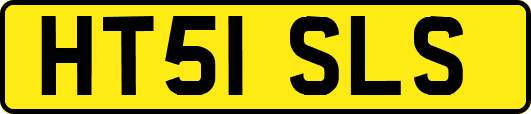 HT51 SLS